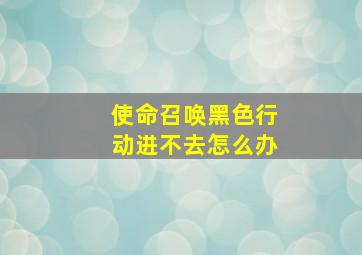 使命召唤黑色行动进不去怎么办